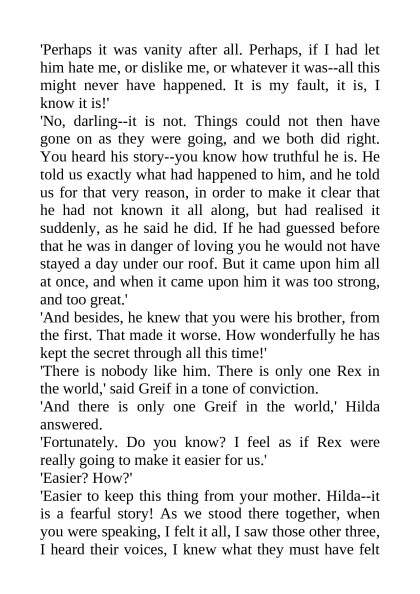 'Perhaps it was vanity after all. Perhaps, if I had let him hate me, or dislike me, or whatever it was--all this might never have happened. It is my fault, it is, I know it is!'

'No, darling--it is not. Things could not then have gone on as they were going, and we both did right. You heard his story--you know how truthful he is. He told us exactly what had happened to him, and he told us for that very reason, in order to make it clear that he had not known it all along, but had realised it suddenly, as he said he did. If he had guessed before that he was in danger of loving you he would not have stayed a day under our roof. But it came upon him all at once, and when it came upon him it was too strong, and too great.'

'And besides, he knew that you were his brother, from the first. That made it worse. How wonderfully he has kept the secret through all this time!'

'There is nobody like him. There is only one Rex in the world,' said Greif in a tone of conviction.

'And there is only one Greif in the world,' Hilda answered.

'Fortunately. Do you know? I feel as if Rex were really going to make it easier for us.'

'Easier? How?'

'Easier to keep this thing from your mother. Hilda--it is a fearful story! As we stood there together, when you were speaking, I felt it all, I saw those other three, I heard their voices, I knew what they must have felt